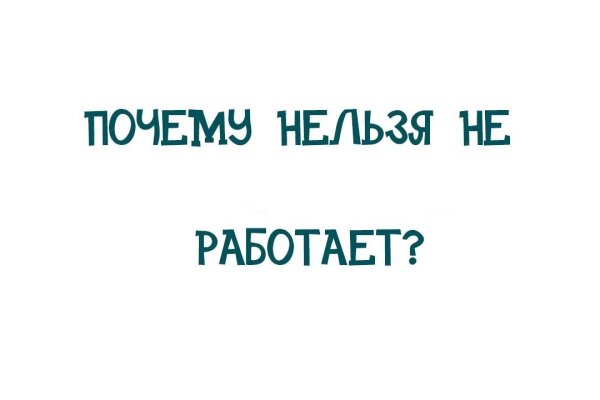 ПОЧЕМУ НЕЛЬЗЯ НЕ

РАБОТАЕТ?